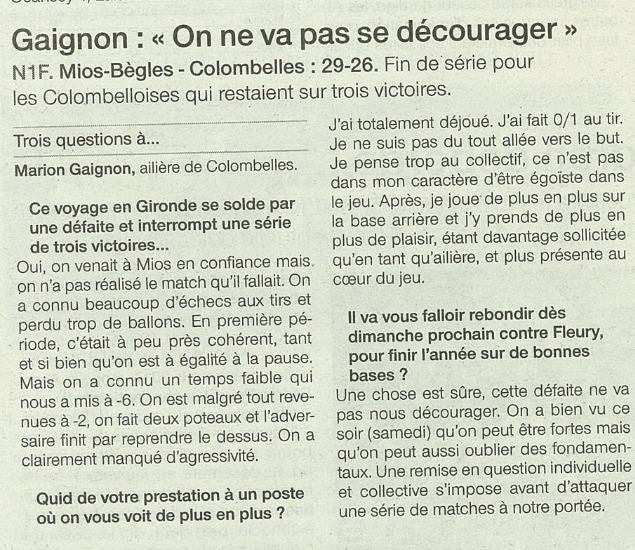 Gaignon : « On ne va pas se décourager »

N1F. Mios-Bègles - Colombelles : 29-26. Fin de série pour les Colombelloises qui restaient sur trois victoires.

Trois questions à...

Marion Gaignon, ailière de Colombelles.

Ce voyage en Gironde se solde par une défaite et interrompt une série de trois victoires...

Oui, on venait à Mios en confiance mais on n'a pas réalisé le match qu'il fallait. On a connu beaucoup d'échecs aux tirs et perdu trop de ballons. En première période, c'était à peu près cohérent, tant et si bien qu'on est à égalité à la pause. Mais on a connu un temps faible qui nous a mis à -6. On est malgré tout revenues à -2, on fait deux poteaux et l'adversaire finit par reprendre le dessus. On a clairement manqué d'agressivité.

Quid de votre prestation à un poste où on vous voit de plus en plus ?

J'ai totalement déjoué. J'ai fait 0/1 au tir. Je ne suis pas du tout allée vers le but. Je pense trop au collectif, ce n'est pas dans mon caractère d'être égoïste dans le jeu. Après, je joue de plus en plus sur la base arrière et j'y prends de plus en plus de plaisir, étant davantage sollicitée qu'en tant qu'ailière, et plus présente au cœur du jeu.

Il va vous falloir rebondir dès dimanche prochain contre Fleury, pour finir l'année sur de bonnes bases ?

Une chose est sûre, cette défaite ne va pas nous décourager. On a bien vu ce soir (samedi) qu'on peut être fortes mais qu'on peut aussi oublier des fondamentaux. Une remise en question individuelle et collective s'impose avant d'attaquer une série de matches à notre portée.